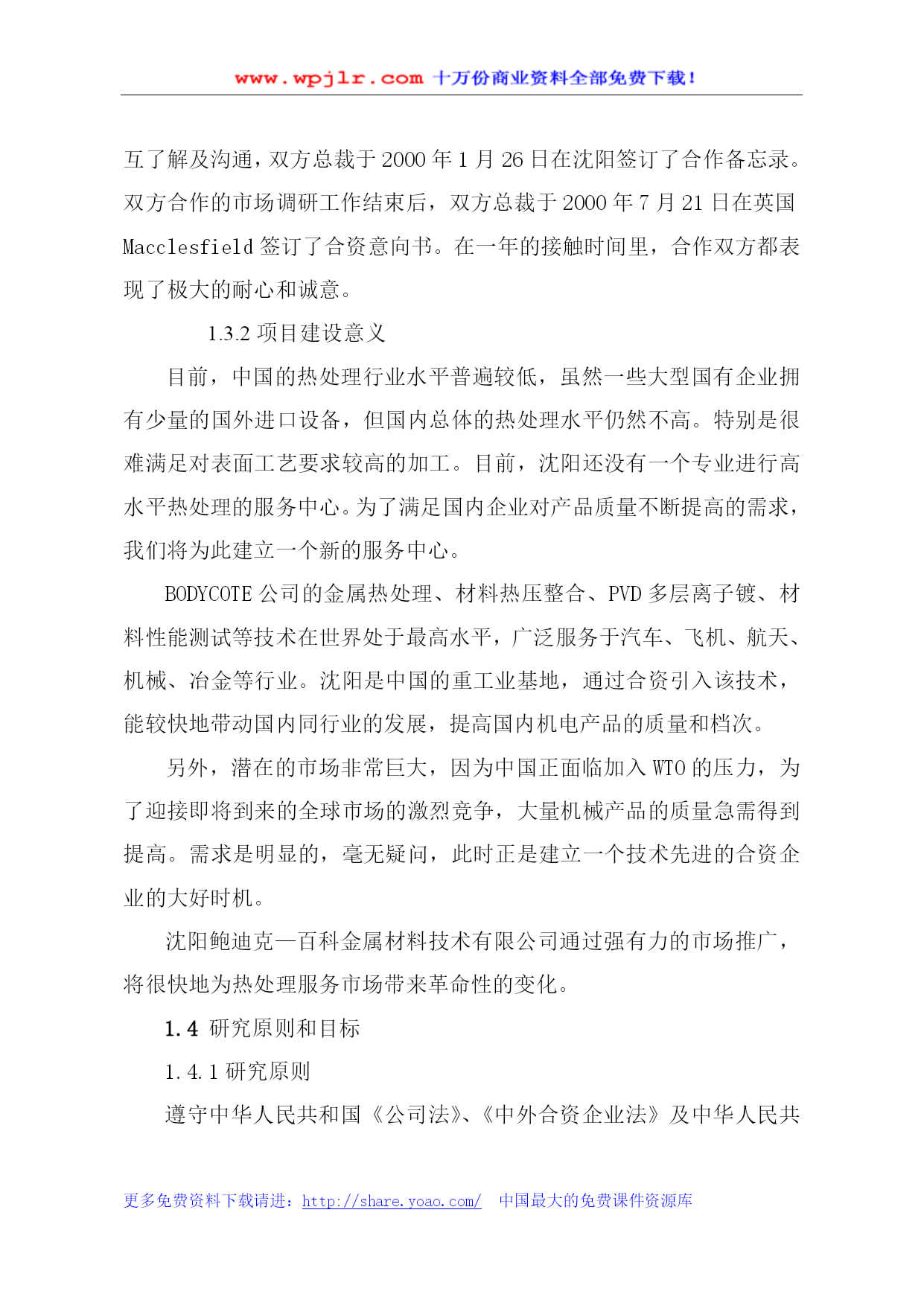 www.wpjlr.com 十万份商业资料全部免费下载！

互了解及沟通，双方总裁于 2000 年 1 月 26 日在沈阳签订了合作备忘录。双方合作的市场调研工作结束后，双方总裁于 2000 年 7 月 21 日在英国 Macclesfield 签订了合资意向书。在一年的接触时间里，合作双方都表现了极大的耐心和诚意。

1.3.2 项目建设意义

目前，中国的热处理行业水平普遍较低，虽然一些大型国有企业拥有少量的国外进口设备，但国内总体的热处理水平仍然不高。特别是很难满足对表面工艺要求较高的加工。目前，沈阳还没有一个专业进行高水平热处理的服务中心。为了满足国内企业对产品质量不断提高的需求，我们将为此建立一个新的服务中心。

BODYCOTE 公司的金属热处理、材料热压整合、PVD 多层离子镀、材料性能测试等技术在世界处于最高水平，广泛服务于汽车、飞机、航天、机械、冶金等行业。沈阳是中国的重工业基地，通过合资引入该技术，能较快地带动国内同行业的发展，提高国内机电产品的质量和档次。

另外，潜在的市场非常巨大，因为中国正面临加入 WTO 的压力，为了迎接即将到来的全球市场的激烈竞争，大量机械产品的质量急需得到提高。需求是明显的，毫无疑问，此时正是建立一个技术先进的合资企业的大好时机。

沈阳鲍迪克—百科金属材料技术有限公司通过强有力的市场推广，将很快地为热处理服务市场带来革命性的变化。

1.4 研究原则和目标

1.4.1 研究原则

遵守中华人民共和国《公司法》、《中外合资企业法》及中华人民共

更多免费资料下载请进：http://share.yoao.com/ 中国最大的免费课件资源库